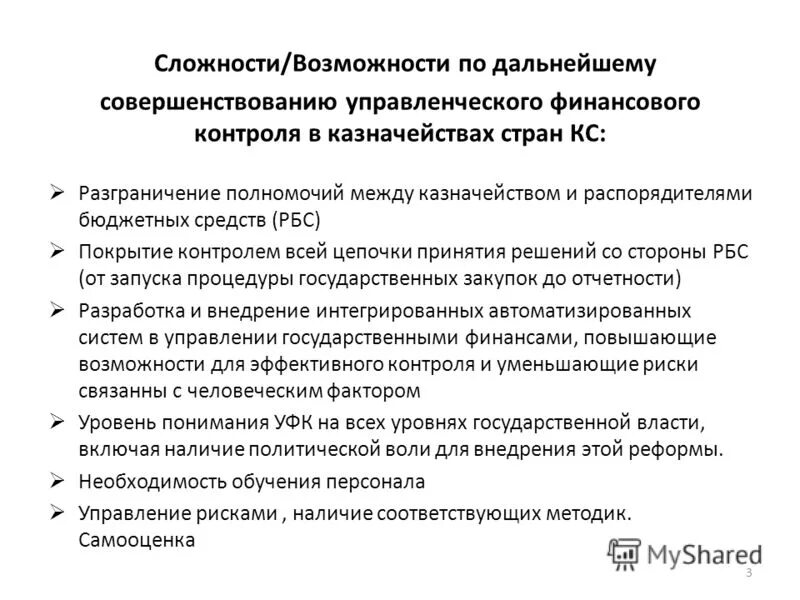 Сложности/Возможности по дальнейшему совершенствованию управленческого финансового контроля в казначействах стран КС:

➢ Разграничение полномочий между казначейством и распорядителями бюджетных средств (РБС)

➢ Покрытие контролем всей цепочки принятия решений со стороны РБС (от запуска процедуры государственных закупок до отчетности)

➢ Разработка и внедрение интегрированных автоматизированных систем в управлении государственными финансами, повышающие возможности для эффективного контроля и уменьшающие риски связанны с человеческим фактором

➢ Уровень понимания УФК на всех уровнях государственной власти, включая наличие политической воли для внедрения этой реформы.

➢ Необходимость обучения персонала

➢ Управление рисками , наличие соответствующих методик. Самооценка

MyShared

3